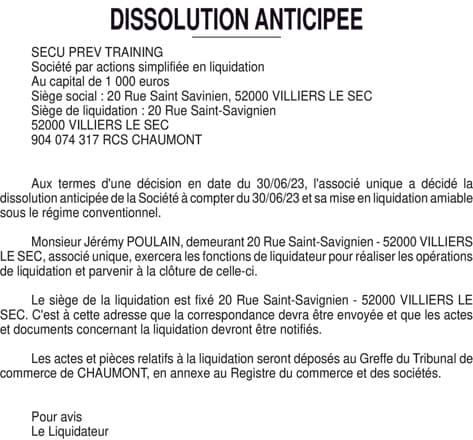 DISSOLUTION ANTICIPEE

SECU PREV TRAINING
Société par actions simplifiée en liquidation
Au capital de 1 000 euros
Siège social : 20 Rue Saint Savinien, 52000 VILLIERS LE SEC
Siège de liquidation : 20 Rue Saint-Savignien
52000 VILLIERS LE SEC
904 074 317 RCS CHAUMONT

Aux termes d'une décision en date du 30/06/23, l'associé unique a décidé la dissolution anticipée de la Société à compter du 30/06/23 et sa mise en liquidation amiable sous le régime conventionnel.

Monsieur Jérémy POULAIN, demeurant 20 Rue Saint-Savignien - 52000 VILLIERS LE SEC, associé unique, exercera les fonctions de liquidateur pour réaliser les opérations de liquidation et parvenir à la clôture de celle-ci.

Le siège de la liquidation est fixé 20 Rue Saint-Savignien - 52000 VILLIERS LE SEC. C'est à cette adresse que la correspondance devra être envoyée et que les actes et documents concernant la liquidation devront être notifiés.

Les actes et pièces relatifs à la liquidation seront déposés au Greffe du Tribunal de commerce de CHAUMONT, en annexe au Registre du commerce et des sociétés.

Pour avis
Le Liquidateur